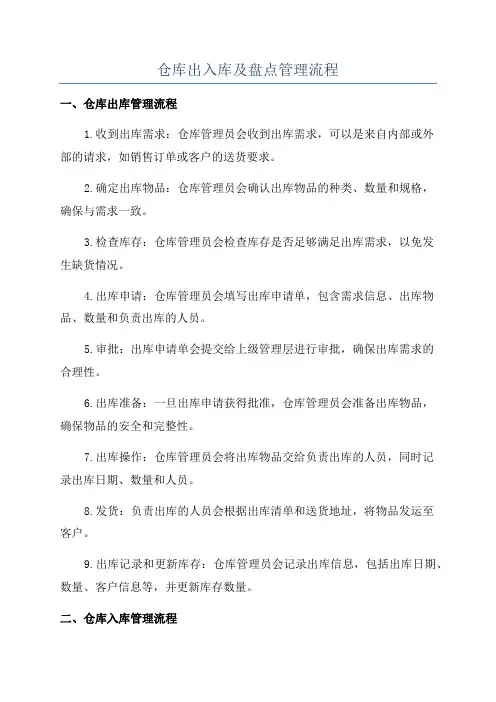 仓库出入库及盘点管理流程

一、仓库出库管理流程

1.收到出库需求：仓库管理员会收到出库需求，可以是来自内部或外部的请求，如销售订单或客户的送货要求。

2.确定出库物品：仓库管理员会确认出库物品的种类、数量和规格，确保与需求一致。

3.检查库存：仓库管理员会检查库存是否足够满足出库需求，以免发生缺货情况。

4.出库申请：仓库管理员会填写出库申请单，包含需求信息、出库物品、数量和负责出库的人员。

5.审批：出库申请单会提交给上级管理层进行审批，确保出库需求的合理性。

6.出库准备：一旦出库申请获得批准，仓库管理员会准备出库物品，确保物品的安全和完整性。

7.出库操作：仓库管理员会将出库物品交给负责出库的人员，同时记录出库日期、数量和人员。

8.发货：负责出库的人员会根据出库清单和送货地址，将物品发运至客户。

9.出库记录和更新库存：仓库管理员会记录出库信息，包括出库日期、数量、客户信息等，并更新库存数量。

二、仓库入库管理流程